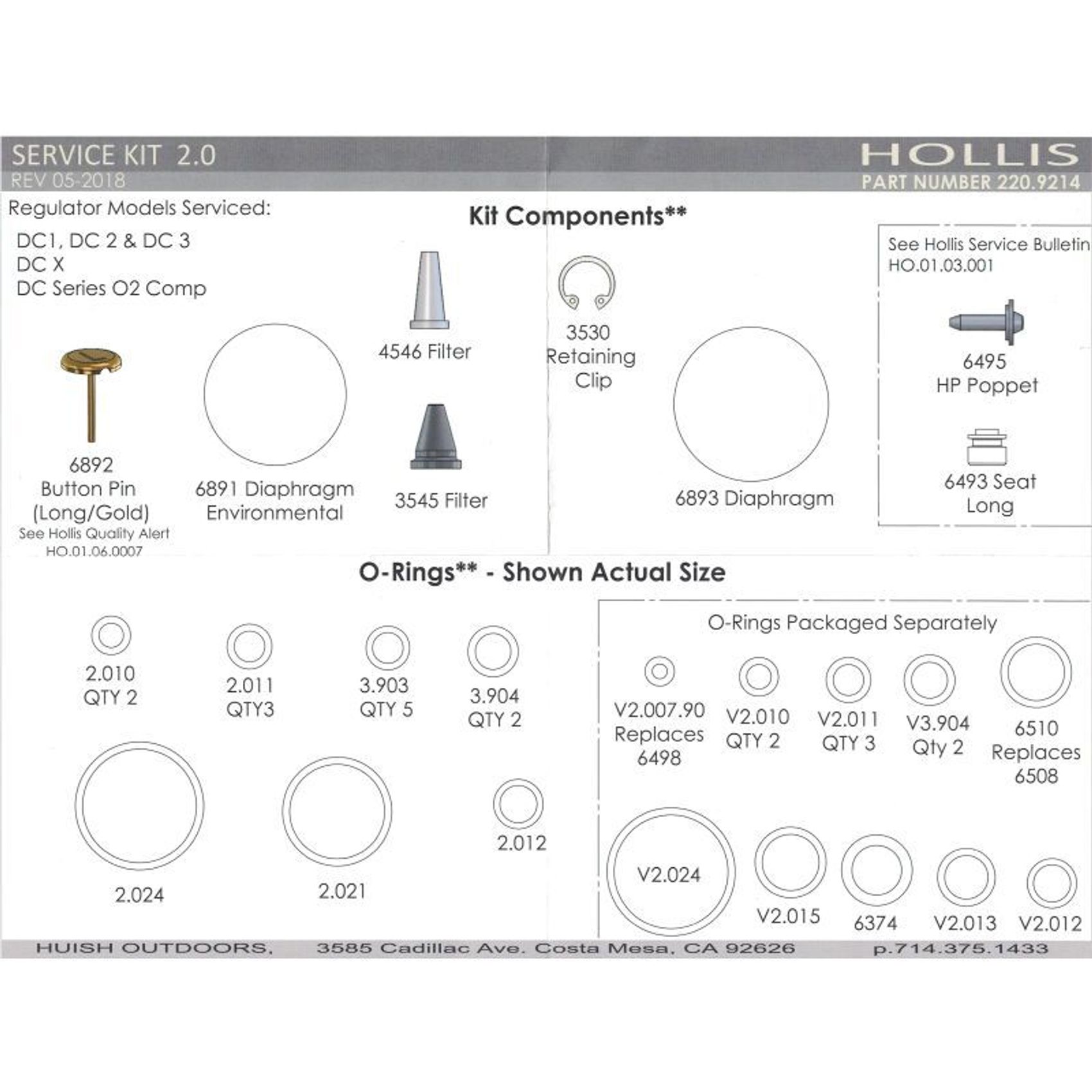 SERVICE KIT 2.0
REV 05-2018

HOLLIS
PART NUMBER 220.9214

Regulator Models Serviced:
DC1, DC 2 & DC 3
DC X
DC Series O2 Comp

Kit Components**

6892
Button Pin
(Long/Gold)
See Hollis Quality Alert
HO.01.06.0007

6891 Diaphragm
Environmental

4546 Filter

3545 Filter

3530
Retaining
Clip

6893 Diaphragm

See Hollis Service Bulletin
HO.01.03.001

6495
HP Poppet

6493 Seat
Long

O-Rings** - Shown Actual Size

2.010
QTY 2

2.011
QTY3

3.903
QTY 5

3.904
QTY 2

2.024

2.021

2.012

O-Rings Packaged Separately

V2.007.90
Replaces
6498

V2.010
QTY 2

V2.011
QTY 3

V3.904
Qty 2

6510
Replaces
6508

V2.024

V2.015

6374

V2.013

V2.012

HUISH OUTDOORS, 3585 Cadillac Ave. Costa Mesa, CA 92626 p.714.375.1433